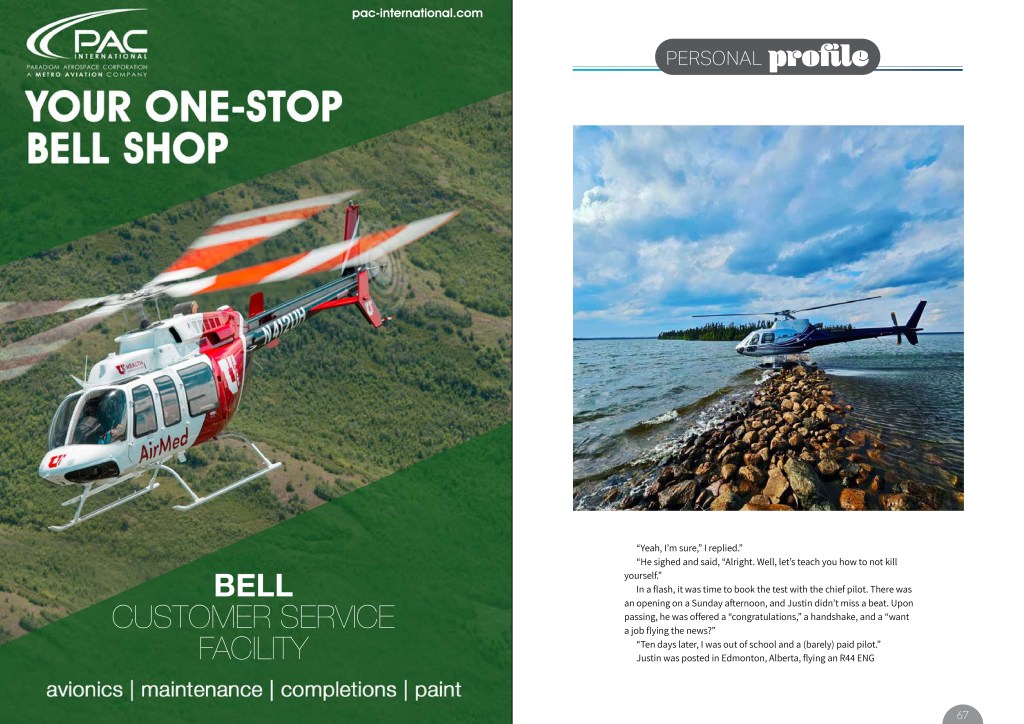 pac-international.com

PAC
INTERNATIONAL
PARADIGM AEROSPACE CORPORATION
A METRO AVIATION COMPANY

YOUR ONE-STOP BELL SHOP

AirMed

BELL
CUSTOMER SERVICE FACILITY

avionics | maintenance | completions | paint

PERSONAL profile

"Yeah, I'm sure," I replied."

"He sighed and said, "Alright. Well, let's teach you how to not kill yourself."

In a flash, it was time to book the test with the chief pilot. There was an opening on a Sunday afternoon, and Justin didn't miss a beat. Upon passing, he was offered a "congratulations," a handshake, and a "want a job flying the news?"

"Ten days later, I was out of school and a (barely) paid pilot."

Justin was posted in Edmonton, Alberta, flying an R44 ENG

67